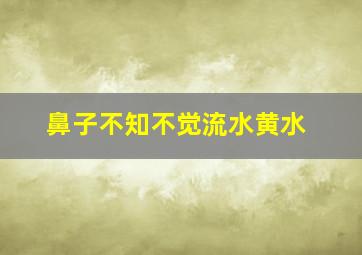 鼻子不知不觉流水黄水